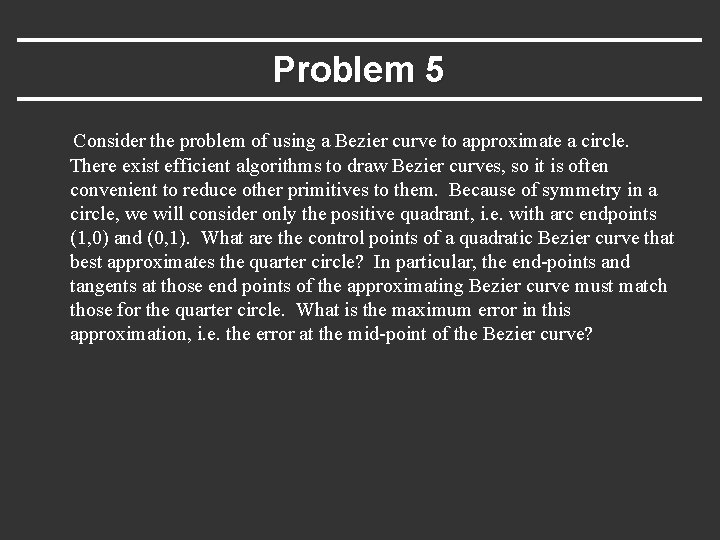 Problem 5

Consider the problem of using a Bezier curve to approximate a circle. There exist efficient algorithms to draw Bezier curves, so it is often convenient to reduce other primitives to them. Because of symmetry in a circle, we will consider only the positive quadrant, i.e. with arc endpoints (1,0) and (0,1). What are the control points of a quadratic Bezier curve that best approximates the quarter circle? In particular, the end-points and tangents at those end points of the approximating Bezier curve must match those for the quarter circle. What is the maximum error in this approximation, i.e. the error at the mid-point of the Bezier curve?